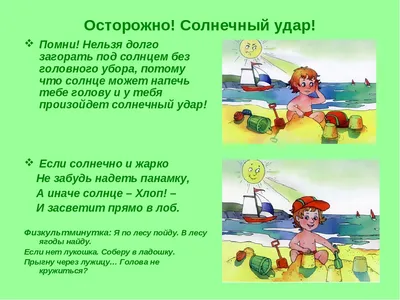 Осторожно! Солнечный удар!

❖ Помни! Нельзя долго загорать под солнцем без головного убора, потому что солнце может напечь тебе голову и у тебя произойдет солнечный удар!

❖ Если солнечно и жарко
Не забудь надеть панамку,
А иначе солнце – Хлоп! –
И засветит прямо в лоб.

Физкультминутка: Я по лесу пойду. В лесу ягоды найду.
Если нет лукошка. Соберу в ладошку.
Прыгну через лужицу… Голова не кружиться?